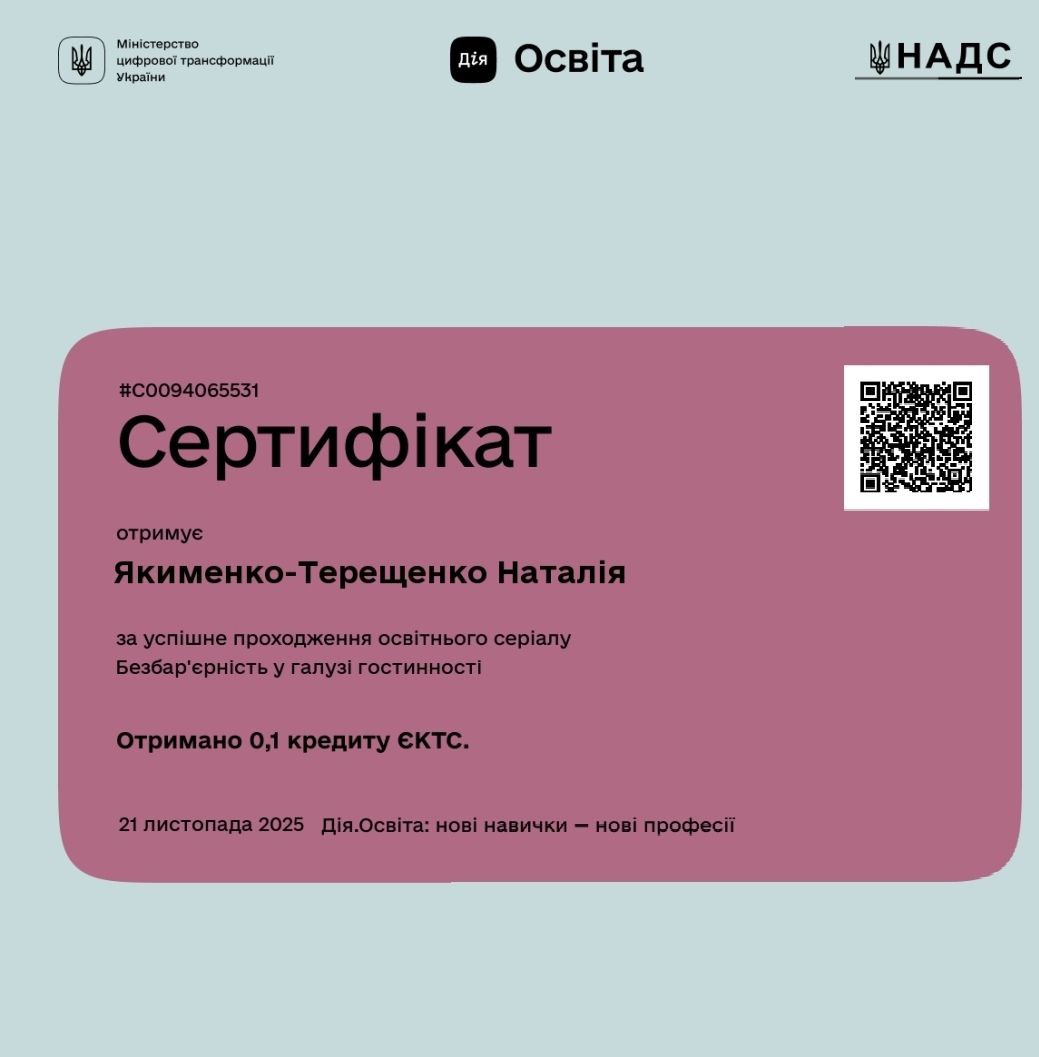 Міністерство цифрової трансформації України

Дія Освіта

НАДС

#C0094065531
Сертифікат

отримує

Якименко-Терещенко Наталія

за успішне проходження освітнього серіалу
Безбар'єрність у галузі гостинності

Отримано 0,1 кредиту ЄКТС.

21 листопада 2025 Дія.Освіта: нові навички — нові професії